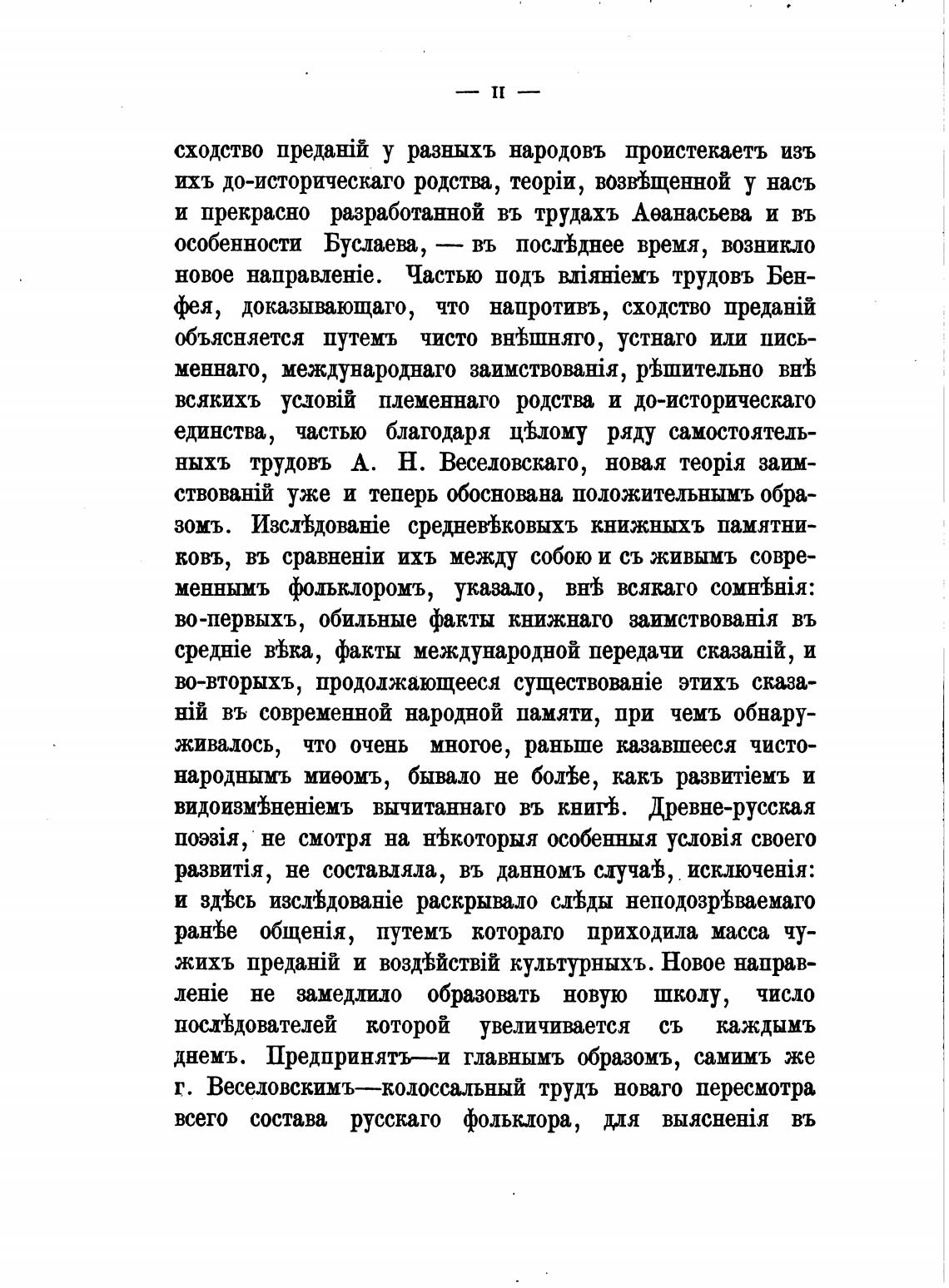 — II —

сходство преданій у разныхъ народовъ проистекаетъ изъ ихъ до-историческаго родства, теоріи, возвѣщенной у насъ и прекрасно разработанной въ трудахъ Аѳанасьева и въ особенности Буслаева, — въ послѣднее время, возникло новое направленіе. Частью подъ вліяніемъ трудовъ Бенфея, доказывающаго, что напротивъ, сходство преданій объясняется путемъ чисто внѣшняго, устнаго или письменнаго, международнаго заимствованія, рѣшительно внѣ всякихъ условій племеннаго родства и до-историческаго единства, частью благодаря цѣлому ряду самостоятельныхъ трудовъ А. Н. Веселовскаго, новая теорія заимствованій уже и теперь обоснована положительнымъ образомъ. Изслѣдованіе средневѣковыхъ книжныхъ памятниковъ, въ сравненіи ихъ между собою и съ живымъ современнымъ фольклоромъ, указало, внѣ всякаго сомнѣнія: во-первыхъ, обильные факты книжнаго заимствованія въ средніе вѣка, факты международной передачи сказаній, и во-вторыхъ, продолжающееся существованіе этихъ сказаній въ современной народной памяти, при чемъ обнаруживалось, что очень многое, раньше казавшееся чисто-народнымъ миѳомъ, бывало не болѣе, какъ развитіемъ и видоизмѣненіемъ вычитаннаго въ книгѣ. Древне-русская поэзія, не смотря на нѣкоторыя особенныя условія своего развитія, не составляла, въ данномъ случаѣ, исключенія: и здѣсь изслѣдованіе раскрывало слѣды неподозрѣваемаго ранѣе общенія, путемъ котораго приходила масса чужихъ преданій и воздѣйствій культурныхъ. Новое направленіе не замедлило образовать новую школу, число послѣдователей которой увеличивается съ каждымъ днемъ. Предпринятъ—и главнымъ образомъ, самимъ же г. Веселовскимъ—колоссальный трудъ новаго пересмотра всего состава русскаго фольклора, для выясненія въ